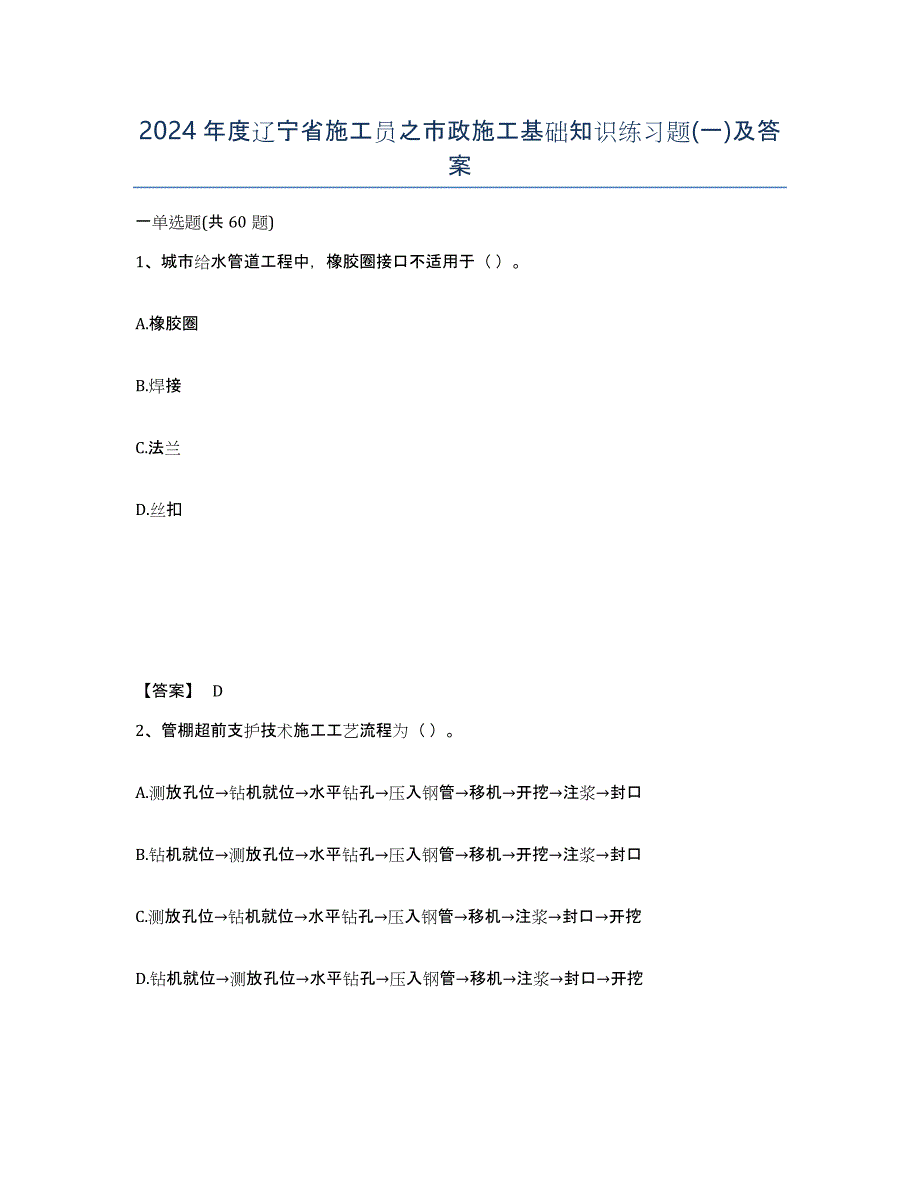 2024 年度辽宁省施工员之市政施工基础知识练习题(一)及答案

一单选题(共 60 题)

1、城市给水管道工程中，橡胶圈接口不适用于（ ）。

A.橡胶圈

B.焊接

C.法兰

D.丝扣

【答案】 D

2、管棚超前支护技术施工工艺流程为（ ）。

A.测放孔位→钻机就位→水平钻孔→压入钢管→移机→开挖→注浆→封口

B.钻机就位→测放孔位→水平钻孔→压入钢管→移机→开挖→注浆→封口

C.测放孔位→钻机就位→水平钻孔→压入钢管→移机→注浆→封口→开挖

D.钻机就位→测放孔位→水平钻孔→压入钢管→移机→注浆→封口→开挖